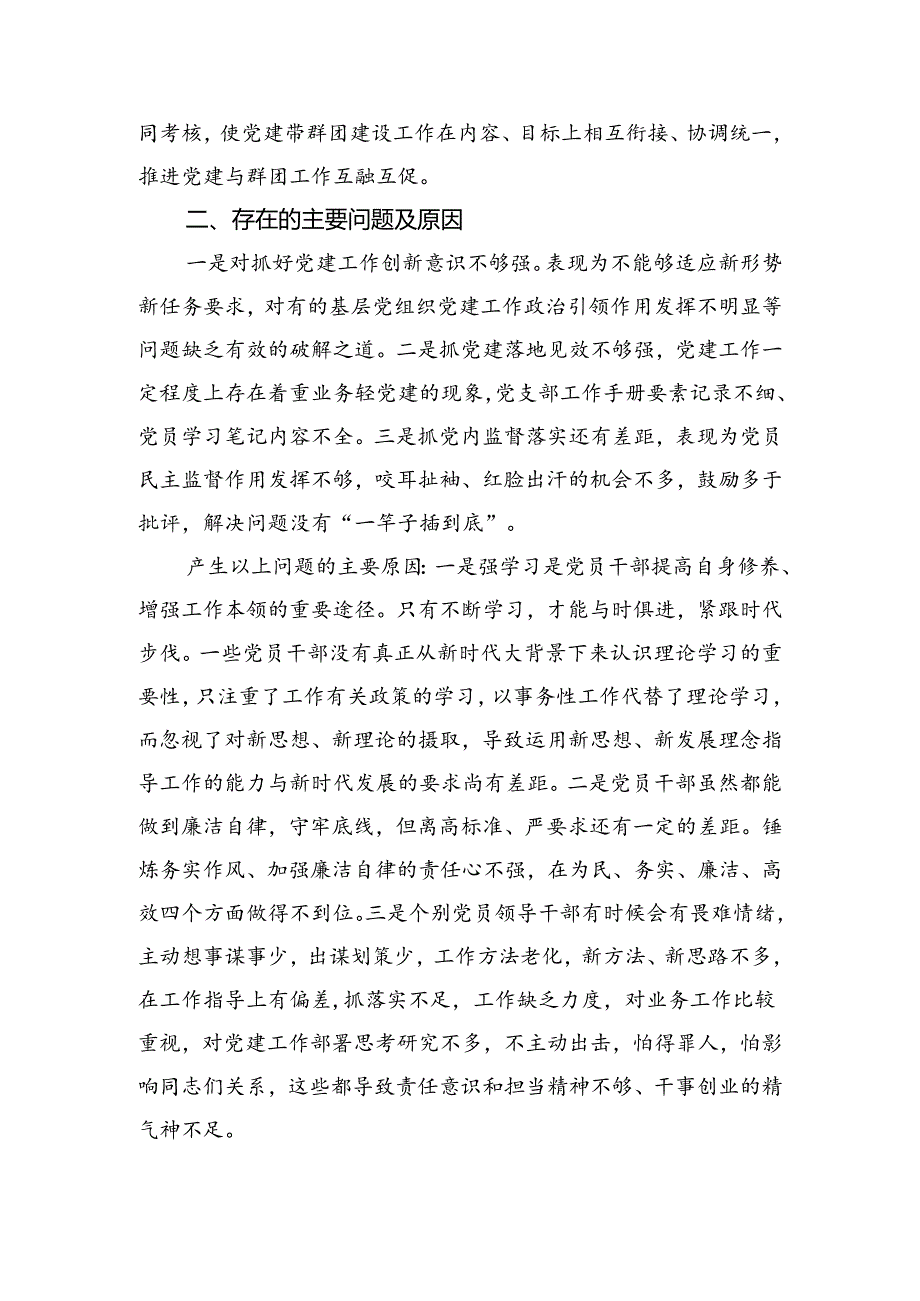 同考核，使党建带群团建设工作在内容、目标上相互衔接、协调统一，推进党建与群团工作互融互促。

二、存在的主要问题及原因

一是对抓好党建工作创新意识不够强。表现为不能够适应新形势新任务要求，对有的基层党组织党建工作政治引领作用发挥不明显等问题缺乏有效的破解之道。二是抓党建落地见效不够强，党建工作一定程度上存在着重业务轻党建的现象，党支部工作手册要素记录不细、党员学习笔记内容不全。三是抓党内监督落实还有差距，表现为党员民主监督作用发挥不够，咬耳扯袖、红脸出汗的机会不多，鼓励多于批评，解决问题没有“一竿子插到底”。

产生以上问题的主要原因:一是强学习是党员干部提高自身修养、增强工作本领的重要途径。只有不断学习，才能与时俱进，紧跟时代步伐。一些党员干部没有真正从新时代大背景下来认识理论学习的重要性，只注重了工作有关政策的学习，以事务性工作代替了理论学习，而忽视了对新思想、新理论的摄取，导致运用新思想、新发展理念指导工作的能力与新时代发展的要求尚有差距。二是党员干部虽然都能做到廉洁自律，守牢底线，但离高标准、严要求还有一定的差距。锤炼务实作风、加强廉洁自律的责任心不强，在为民、务实、廉洁、高效四个方面做得不到位。三是个别党员领导干部有时候会有畏难情绪，主动想事谋事少，出谋划策少，工作方法老化，新方法、新思路不多，在工作指导上有偏差，抓落实不足，工作缺乏力度，对业务工作比较重视，对党建工作部署思考研究不多，不主动出击，怕得罪人，怕影响同志们关系，这些都导致责任意识和担当精神不够、干事创业的精气神不足。